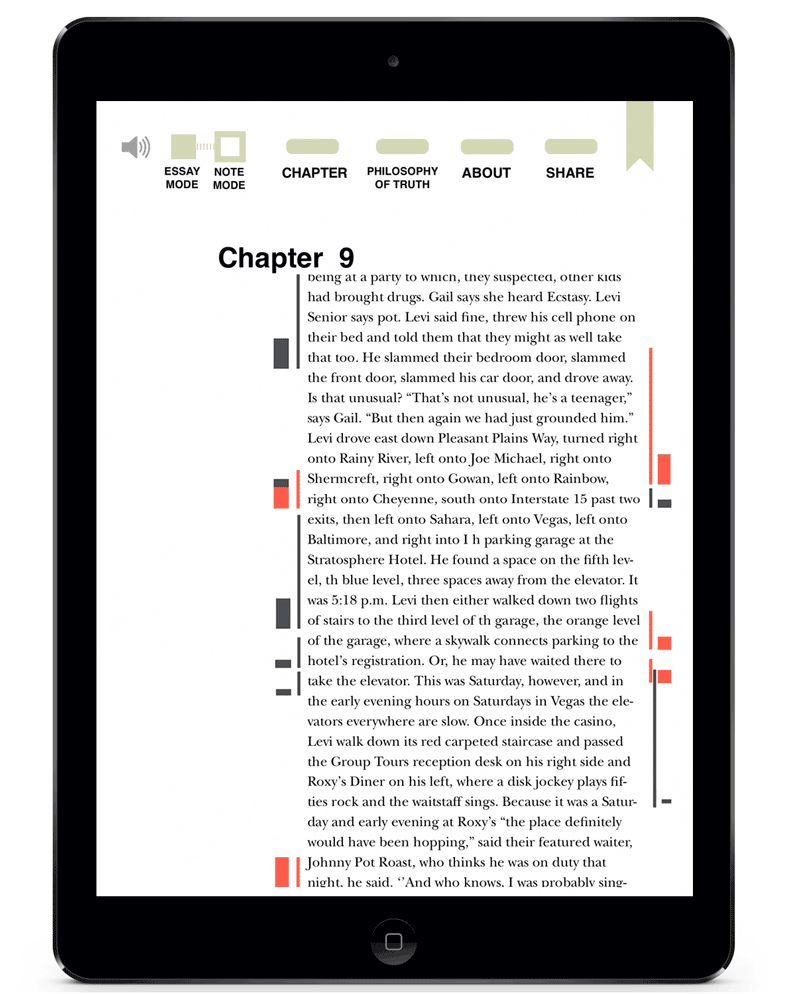 ESSAY MODE NOTE MODE CHAPTER PHILOSOPHY OF TRUTH ABOUT SHARE

Chapter 9

being at a party to which, they suspected, other kids had brought drugs. Gail says she heard Ecstasy. Levi Senior says pot. Levi said fine, threw his cell phone on their bed and told them that they might as well take that too. He slammed their bedroom door, slammed the front door, slammed his car door, and drove away. Is that unusual? "That's not unusual, he's a teenager," says Gail. "But then again we had just grounded him." Levi drove east down Pleasant Plains Way, turned right onto Rainy River, left onto Joe Michael, right onto Shermcreft, right onto Gowan, left onto Rainbow, right onto Cheyenne, south onto Interstate 15 past two exits, then left onto Sahara, left onto Vegas, left onto Baltimore, and right into I h parking garage at the Stratosphere Hotel. He found a space on the fifth level, th blue level, three spaces away from the elevator. It was 5:18 p.m. Levi then either walked down two flights of stairs to the third level of th garage, the orange level of the garage, where a skywalk connects parking to the hotel's registration. Or, he may have waited there to take the elevator. This was Saturday, however, and in the early evening hours on Saturdays in Vegas the elevators everywhere are slow. Once inside the casino, Levi walk down its red carpeted staircase and passed the Group Tours reception desk on his right side and Roxy's Diner on his left, where a disk jockey plays fifties rock and the waitstaff sings. Because it was a Saturday and early evening at Roxy's "the place definitely would have been hopping," said their featured waiter, Johnny Pot Roast, who thinks he was on duty that night, he said. "And who knows. I was probably sing-